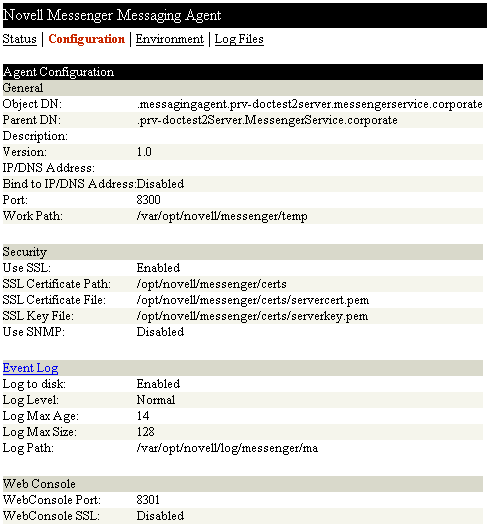 Novell Messenger Messaging Agent

Status | Configuration | Environment | Log Files

Agent Configuration

General

| | |
|---|---|
| Object DN: | .messagingagent.prv-doctest2server.messengerservice.corporate |
| Parent DN: | .prv-doctest2Server.MessengerService.corporate |
| Description: | |
| Version: | 1.0 |
| IP/DNS Address: | |
| Bind to IP/DNS Address: | Disabled |
| Port: | 8300 |
| Work Path: | /var/opt/novell/messenger/temp |

Security

| | |
|---|---|
| Use SSL: | Enabled |
| SSL Certificate Path: | /opt/novell/messenger/certs |
| SSL Certificate File: | /opt/novell/messenger/certs/servercert.pem |
| SSL Key File: | /opt/novell/messenger/certs/serverkey.pem |
| Use SNMP: | Disabled |

Event Log

| | |
|---|---|
| Log to disk: | Enabled |
| Log Level: | Normal |
| Log Max Age: | 14 |
| Log Max Size: | 128 |
| Log Path: | /var/opt/novell/log/messenger/ma |

Web Console

| | |
|---|---|
| WebConsole Port: | 8301 |
| WebConsole SSL: | Disabled |